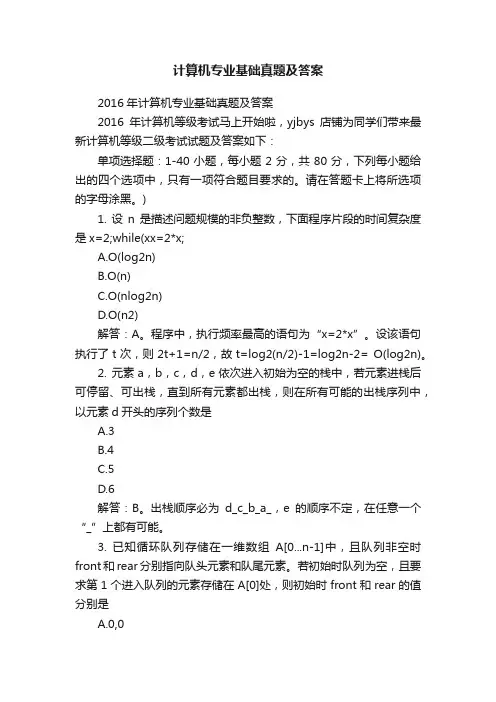 计算机专业基础真题及答案

2016 年计算机专业基础真题及答案

2016 年计算机等级考试马上开始啦，yjbys 店铺为同学们带来最新计算机等级二级考试试题及答案如下：

单项选择题：1-40 小题，每小题 2 分，共 80 分，下列每小题给出的四个选项中，只有一项符合题目要求的。请在答题卡上将所选项的字母涂黑。)

1. 设 n 是描述问题规模的非负整数，下面程序片段的时间复杂度是 x=2;while(xx=2*x;

A.O(log2n)

B.O(n)

C.O(nlog2n)

D.O(n2)

解答：A。程序中，执行频率最高的语句为“x=2*x”。设该语句执行了 t 次，则 2t+1=n/2，故 t=log2(n/2)-1=log2n-2= O(log2n)。

2. 元素 a，b，c，d，e 依次进入初始为空的栈中，若元素进栈后可停留、可出栈，直到所有元素都出栈，则在所有可能的出栈序列中，以元素 d 开头的序列个数是

A.3

B.4

C.5

D.6

解答：B。出栈顺序必为 d_c_b_a_，e 的顺序不定，在任意一个“_”上都有可能。

3. 已知循环队列存储在一维数组 A[0…n-1]中，且队列非空时 front 和 rear 分别指向队头元素和队尾元素。若初始时队列为空，且要求第 1 个进入队列的元素存储在 A[0]处，则初始时 front 和 rear 的值分别是

A.0,0